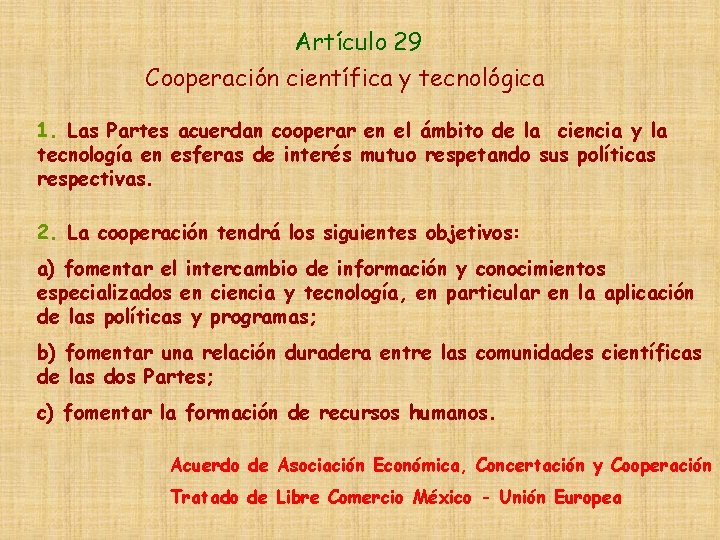 Artículo 29

Cooperación científica y tecnológica

1. Las Partes acuerdan cooperar en el ámbito de la ciencia y la tecnología en esferas de interés mutuo respetando sus políticas respectivas.

2. La cooperación tendrá los siguientes objetivos:

a) fomentar el intercambio de información y conocimientos especializados en ciencia y tecnología, en particular en la aplicación de las políticas y programas;

b) fomentar una relación duradera entre las comunidades científicas de las dos Partes;

c) fomentar la formación de recursos humanos.

Acuerdo de Asociación Económica, Concertación y Cooperación

Tratado de Libre Comercio México - Unión Europea